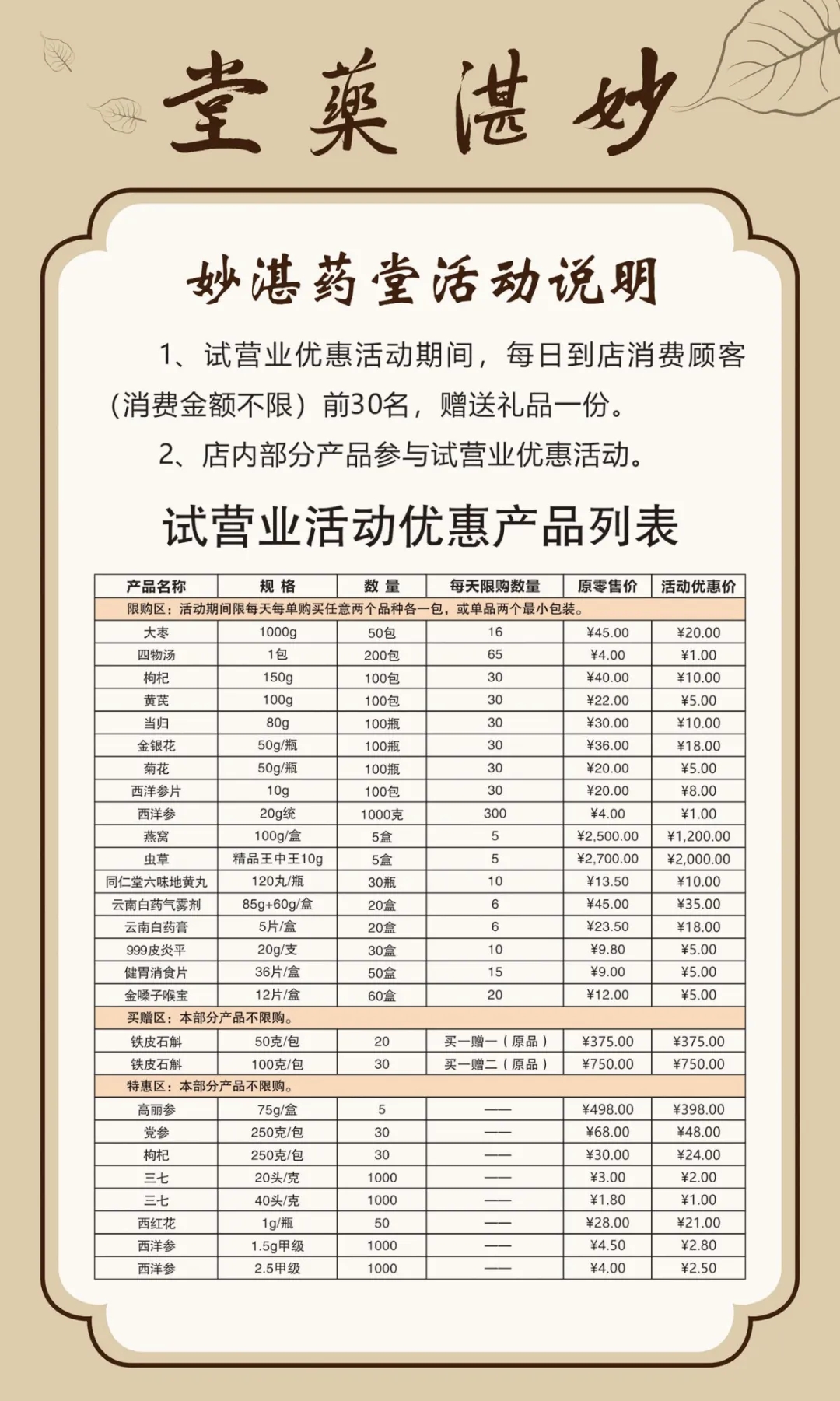 堂藥湛妙

妙湛药堂活动说明

1、试营业优惠活动期间，每日到店消费顾客（消费金额不限）前30名，赠送礼品一份。

2、店内部分产品参与试营业优惠活动。

试营业活动优惠产品列表

| 产品名称 | 规 格 | 数 量 | 每天限购数量 | 原零售价 | 活动优惠价 |
|---|---|---|---|---|---|
| 限购区：活动期间限每天每单购买任意两个品种各一包，或单品两个最小包装。 | | | | | |
| 大枣 | 1000g | 50包 | 16 | ¥45.00 | ¥20.00 |
| 四物汤 | 1包 | 200包 | 65 | ¥4.00 | ¥1.00 |
| 枸杞 | 150g | 100包 | 30 | ¥40.00 | ¥10.00 |
| 黄芪 | 100g | 100包 | 30 | ¥22.00 | ¥5.00 |
| 当归 | 80g | 100瓶 | 30 | ¥30.00 | ¥10.00 |
| 金银花 | 50g/瓶 | 100瓶 | 30 | ¥36.00 | ¥18.00 |
| 菊花 | 50g/瓶 | 100瓶 | 30 | ¥20.00 | ¥5.00 |
| 西洋参片 | 10g | 100包 | 30 | ¥20.00 | ¥8.00 |
| 西洋参 | 20g统 | 1000克 | 300 | ¥4.00 | ¥1.00 |
| 燕窝 | 100g/盒 | 5盒 | 5 | ¥2,500.00 | ¥1,200.00 |
| 虫草 | 精品王中王10g | 5盒 | 5 | ¥2,700.00 | ¥2,000.00 |
| 同仁堂六味地黄丸 | 120丸/瓶 | 30瓶 | 10 | ¥13.50 | ¥10.00 |
| 云南白药气雾剂 | 85g+60g/盒 | 20盒 | 6 | ¥45.00 | ¥35.00 |
| 云南白药膏 | 5片/盒 | 20盒 | 6 | ¥23.50 | ¥18.00 |
| 999皮炎平 | 20g/支 | 30盒 | 10 | ¥9.80 | ¥5.00 |
| 健胃消食片 | 36片/盒 | 50盒 | 15 | ¥9.00 | ¥5.00 |
| 金嗓子喉宝 | 12片/盒 | 60盒 | 20 | ¥12.00 | ¥5.00 |
| 买赠区：本部分产品不限购。 | | | | | |
| 铁皮石斛 | 50克/包 | 20 | 买一赠一（原品） | ¥375.00 | ¥375.00 |
| 铁皮石斛 | 100克/包 | 30 | 买一赠二（原品） | ¥750.00 | ¥750.00 |
| 特惠区：本部分产品不限购。 | | | | | |
| 高丽参 | 75g/盒 | 5 | —— | ¥498.00 | ¥398.00 |
| 党参 | 250克/包 | 30 | —— | ¥68.00 | ¥48.00 |
| 枸杞 | 250克/包 | 30 | —— | ¥30.00 | ¥24.00 |
| 三七 | 20头/克 | 1000 | —— | ¥3.00 | ¥2.00 |
| 三七 | 40头/克 | 1000 | —— | ¥1.80 | ¥1.00 |
| 西红花 | 1g/瓶 | 50 | —— | ¥28.00 | ¥21.00 |
| 西洋参 | 1.5g甲级 | 1000 | —— | ¥4.50 | ¥2.80 |
| 西洋参 | 2.5甲级 | 1000 | —— | ¥4.00 | ¥2.50 |